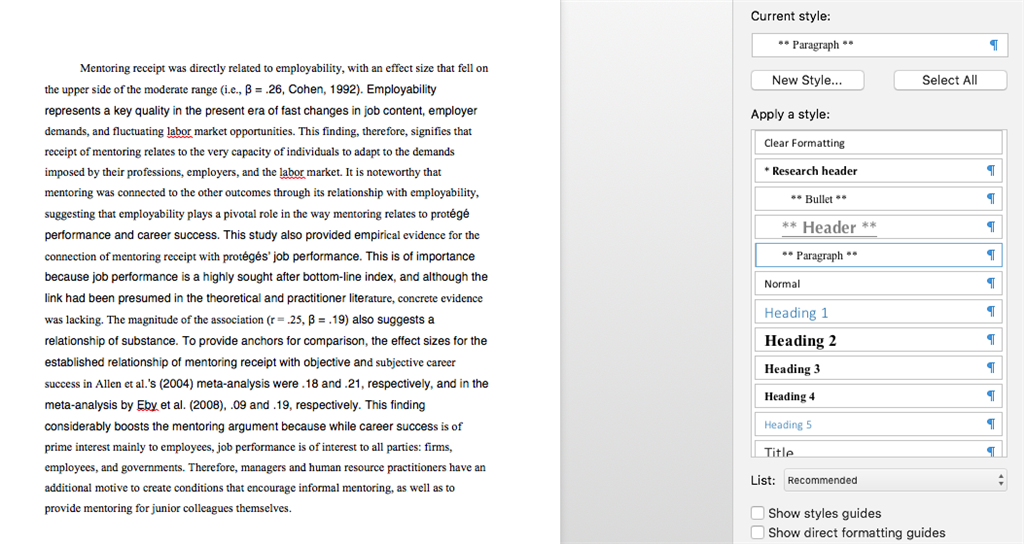 Mentoring receipt was directly related to employability, with an effect size that fell on the upper side of the moderate range (i.e., β = .26, Cohen, 1992). Employability represents a key quality in the present era of fast changes in job content, employer demands, and fluctuating labor market opportunities. This finding, therefore, signifies that receipt of mentoring relates to the very capacity of individuals to adapt to the demands imposed by their professions, employers, and the labor market. It is noteworthy that mentoring was connected to the other outcomes through its relationship with employability, suggesting that employability plays a pivotal role in the way mentoring relates to protégé performance and career success. This study also provided empirical evidence for the connection of mentoring receipt with protégés' job performance. This is of importance because job performance is a highly sought after bottom-line index, and although the link had been presumed in the theoretical and practitioner literature, concrete evidence was lacking. The magnitude of the association (r = .25, β = .19) also suggests a relationship of substance. To provide anchors for comparison, the effect sizes for the established relationship of mentoring receipt with objective and subjective career success in Allen et al.'s (2004) meta-analysis were .18 and .21, respectively, and in the meta-analysis by Eby et al. (2008), .09 and .19, respectively. This finding considerably boosts the mentoring argument because while career success is of prime interest mainly to employees, job performance is of interest to all parties: firms, employees, and governments. Therefore, managers and human resource practitioners have an additional motive to create conditions that encourage informal mentoring, as well as to provide mentoring for junior colleagues themselves.

Current style:
** Paragraph ** ¶
New Style...
Select All
Apply a style:
Clear Formatting
* Research header ¶
** Bullet ** ¶
** Header ** ¶
** Paragraph ** ¶
Normal ¶
Heading 1 ¶
Heading 2 ¶
Heading 3 ¶
Heading 4 ¶
Heading 5 ¶
Title ¶
List: Recommended
Show styles guides
Show direct formatting guides